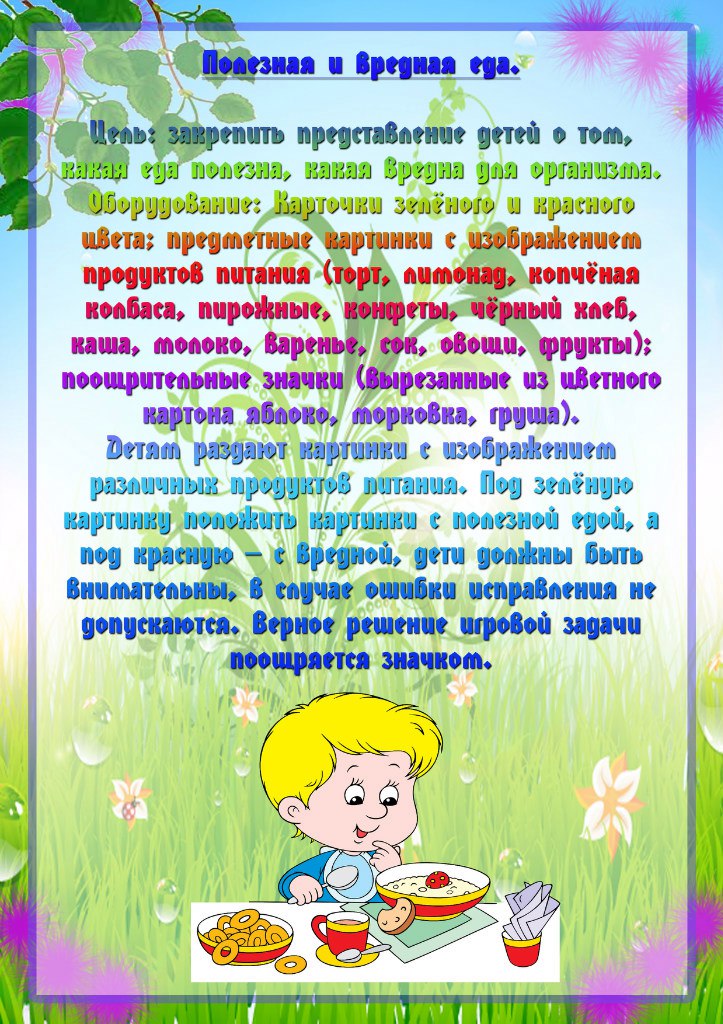 Полезная и вредная еда.

Цель: закрепить представление детей о том, какая еда полезна, какая вредна для организма. Оборудование: Карточки зелёного и красного цвета; предметные картинки с изображением продуктов питания (торт, лимонад, копчёная колбаса, пирожные, конфеты, чёрный хлеб, каша, молоко, варенье, сок, овощи, фрукты); поощрительные значки (вырезанные из цветного картона яблоко, морковка, груша).

Детям раздают картинки с изображением различных продуктов питания. Под зелёную картинку положить картинки с полезной едой, а под красную – с вредной, дети должны быть внимательны, в случае ошибки исправления не допускаются. Верное решение игровой задачи поощряется значком.